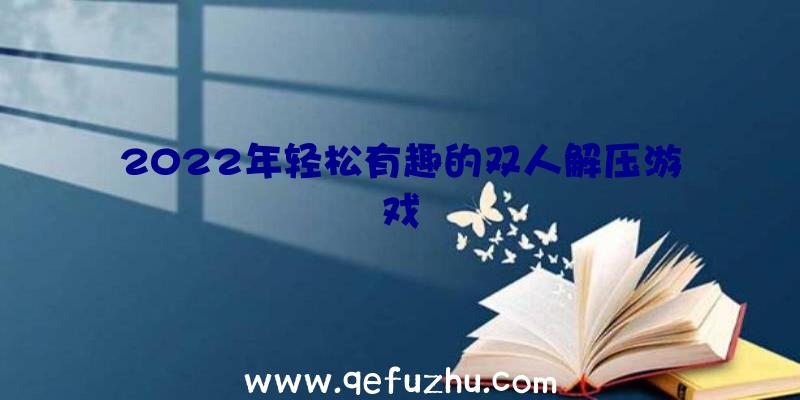 2022年轻松有趣的双人解压游戏

www.qefuzhu.com